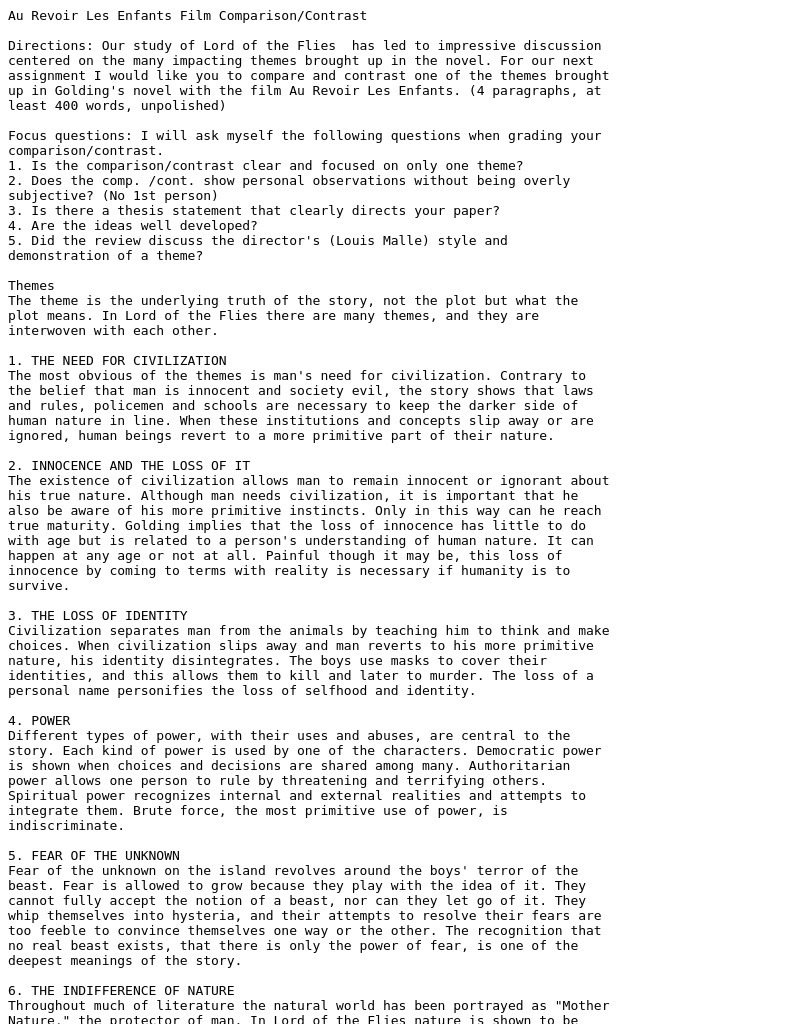 Au Revoir Les Enfants Film Comparison/Contrast

Directions: Our study of Lord of the Flies  has led to impressive discussion centered on the many impacting themes brought up in the novel. For our next assignment I would like you to compare and contrast one of the themes brought up in Golding's novel with the film Au Revoir Les Enfants. (4 paragraphs, at least 400 words, unpolished)

Focus questions: I will ask myself the following questions when grading your comparison/contrast.
1. Is the comparison/contrast clear and focused on only one theme?
2. Does the comp. /cont. show personal observations without being overly subjective? (No 1st person)
3. Is there a thesis statement that clearly directs your paper?
4. Are the ideas well developed?
5. Did the review discuss the director's (Louis Malle) style and demonstration of a theme?

Themes
The theme is the underlying truth of the story, not the plot but what the plot means. In Lord of the Flies there are many themes, and they are interwoven with each other.

1. THE NEED FOR CIVILIZATION
The most obvious of the themes is man's need for civilization. Contrary to the belief that man is innocent and society evil, the story shows that laws and rules, policemen and schools are necessary to keep the darker side of human nature in line. When these institutions and concepts slip away or are ignored, human beings revert to a more primitive part of their nature.

2. INNOCENCE AND THE LOSS OF IT
The existence of civilization allows man to remain innocent or ignorant about his true nature. Although man needs civilization, it is important that he also be aware of his more primitive instincts. Only in this way can he reach true maturity. Golding implies that the loss of innocence has little to do with age but is related to a person's understanding of human nature. It can happen at any age or not at all. Painful though it may be, this loss of innocence by coming to terms with reality is necessary if humanity is to survive.

3. THE LOSS OF IDENTITY
Civilization separates man from the animals by teaching him to think and make choices. When civilization slips away and man reverts to his more primitive nature, his identity disintegrates. The boys use masks to cover their identities, and this allows them to kill and later to murder. The loss of a personal name personifies the loss of selfhood and identity.

4. POWER
Different types of power, with their uses and abuses, are central to the story. Each kind of power is used by one of the characters. Democratic power is shown when choices and decisions are shared among many. Authoritarian power allows one person to rule by threatening and terrifying others. Spiritual power recognizes internal and external realities and attempts to integrate them. Brute force, the most primitive use of power, is indiscriminate.

5. FEAR OF THE UNKNOWN
Fear of the unknown on the island revolves around the boys' terror of the beast. Fear is allowed to grow because they play with the idea of it. They cannot fully accept the notion of a beast, nor can they let go of it. They whip themselves into hysteria, and their attempts to resolve their fears are too feeble to convince themselves one way or the other. The recognition that no real beast exists, that there is only the power of fear, is one of the deepest meanings of the story.

6. THE INDIFFERENCE OF NATURE
Throughout much of literature the natural world has been portrayed as "Mother Nature," the protector of man. In Lord of the Flies nature is shown to be